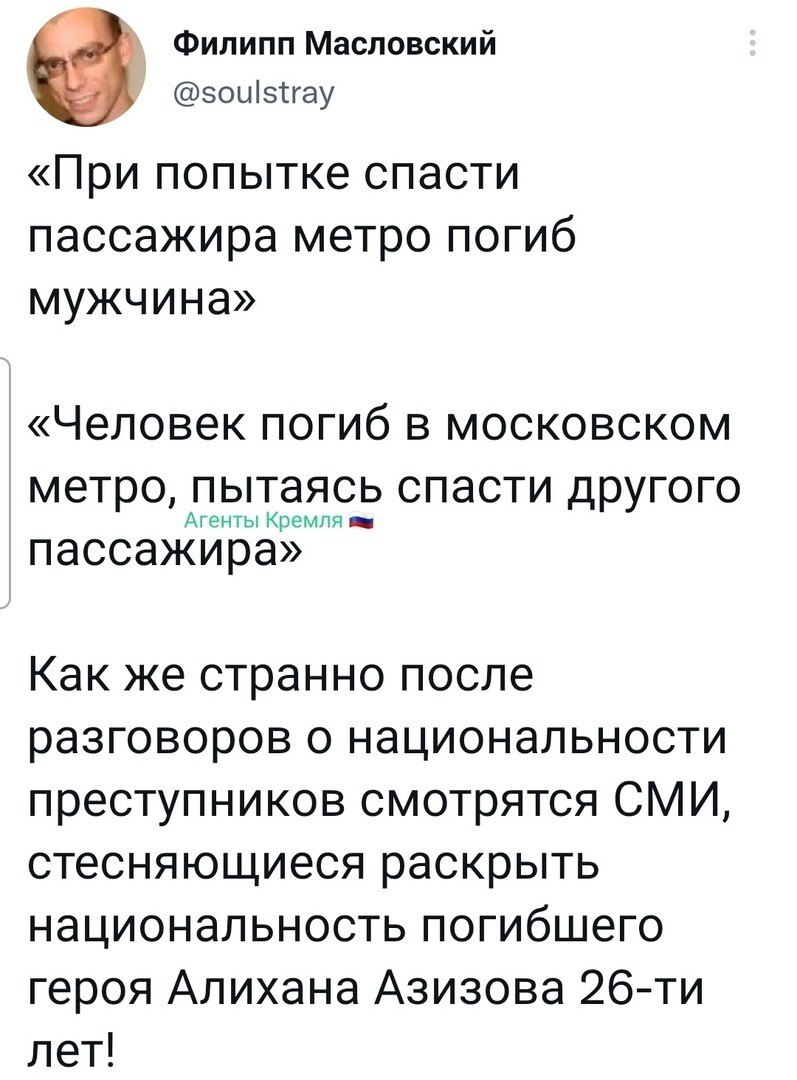 Филипп Масловский
@soulstray

«При попытке спасти пассажира метро погиб мужчина»

«Человек погиб в московском метро, пытаясь спасти другого пассажира»

Агенты Кремля

Как же странно после разговоров о национальности преступников смотрятся СМИ, стесняющиеся раскрыть национальность погибшего героя Алихана Азизова 26-ти лет!